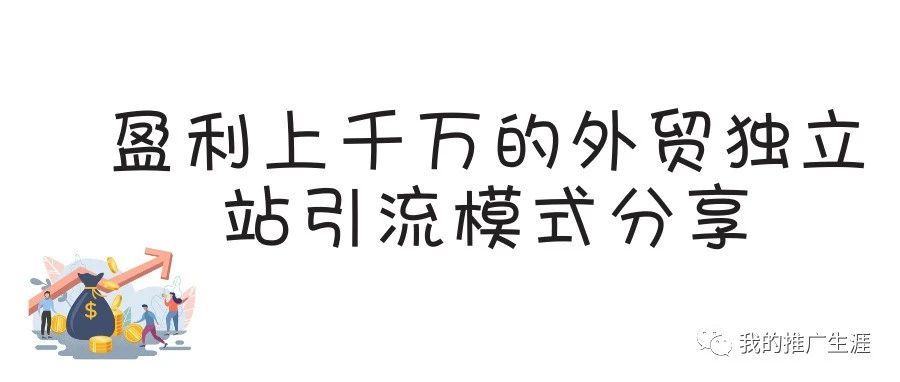 盈利上千万的外贸独立站引流模式分享

$

我的推广生涯